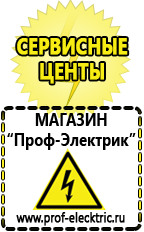 СЕРВИСНЫЕ ЦЕНТЫ

МАГАЗИН
“Проф-Электрик”

www.prof-electric.ru